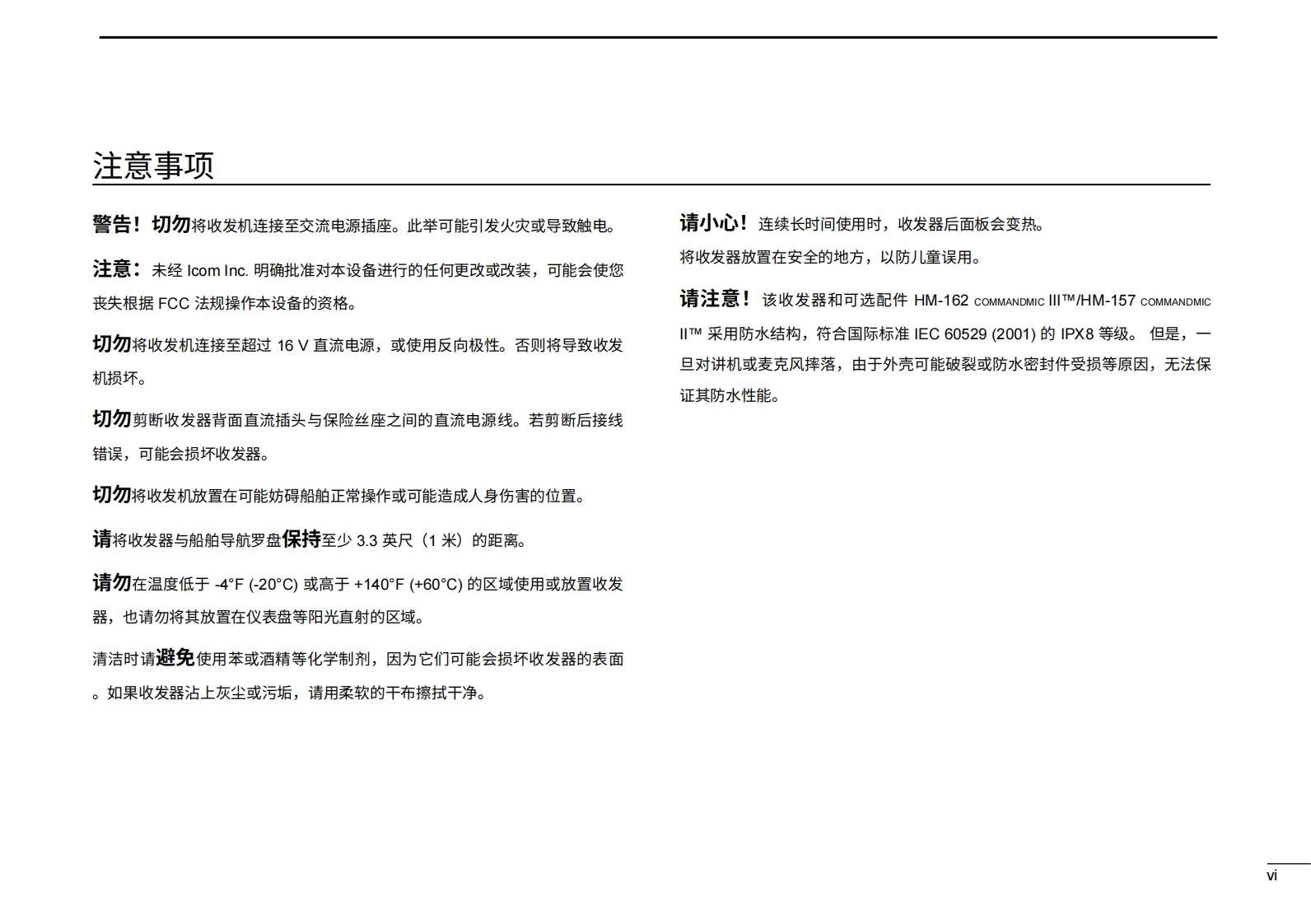 注意事项

警告！切勿将收发机连接至交流电源插座。此举可能引发火灾或导致触电。

注意：未经 Icom Inc. 明确批准对本设备进行的任何更改或改装，可能会使您丧失根据 FCC 法规操作本设备的资格。

切勿将收发机连接至超过 16 V 直流电源，或使用反向极性。否则将导致收发机损坏。

切勿剪断收发器背面直流插头与保险丝座之间的直流电源线。若剪断后接线错误，可能会损坏收发器。

切勿将收发机放置在可能妨碍船舶正常操作或可能造成人身伤害的位置。

请将收发器与船舶导航罗盘保持至少 3.3 英尺（1 米）的距离。

请勿在温度低于 -4°F (-20°C) 或高于 +140°F (+60°C) 的区域使用或放置收发器，也请勿将其放置在仪表盘等阳光直射的区域。

清洁时请避免使用苯或酒精等化学制剂，因为它们可能会损坏收发器的表面。如果收发器沾上灰尘或污垢，请用柔软的干布擦拭干净。

请小心！连续长时间使用时，收发器后面板会变热。

将收发器放置在安全的地方，以防儿童误用。

请注意！该收发器和可选配件 HM-162 COMMANDMIC III™/HM-157 COMMANDMIC II™ 采用防水结构，符合国际标准 IEC 60529 (2001) 的 IPX8 等级。 但是，一旦对讲机或麦克风摔落，由于外壳可能破裂或防水密封件受损等原因，无法保证其防水性能。

vi